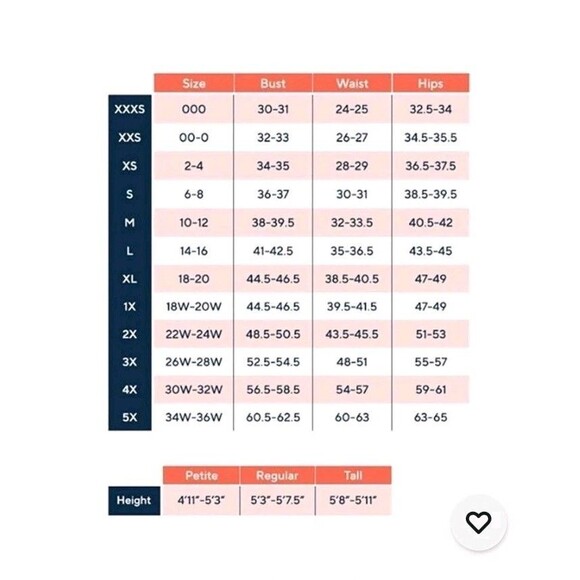 | | Size | Bust | Waist | Hips |
|---|---|---|---|---|
| XXXS | 000 | 30-31 | 24-25 | 32.5-34 |
| XXS | 00-0 | 32-33 | 26-27 | 34.5-35.5 |
| XS | 2-4 | 34-35 | 28-29 | 36.5-37.5 |
| S | 6-8 | 36-37 | 30-31 | 38.5-39.5 |
| M | 10-12 | 38-39.5 | 32-33.5 | 40.5-42 |
| L | 14-16 | 41-42.5 | 35-36.5 | 43.5-45 |
| XL | 18-20 | 44.5-46.5 | 38.5-40.5 | 47-49 |
| 1X | 18W-20W | 44.5-46.5 | 39.5-41.5 | 47-49 |
| 2X | 22W-24W | 48.5-50.5 | 43.5-45.5 | 51-53 |
| 3X | 26W-28W | 52.5-54.5 | 48-51 | 55-57 |
| 4X | 30W-32W | 56.5-58.5 | 54-57 | 59-61 |
| 5X | 34W-36W | 60.5-62.5 | 60-63 | 63-65 |

| | Petite | Regular | Tall |
|---|---|---|---|
| Height | 4'11"-5'3" | 5'3"-5'7.5" | 5'8"-5'11" |